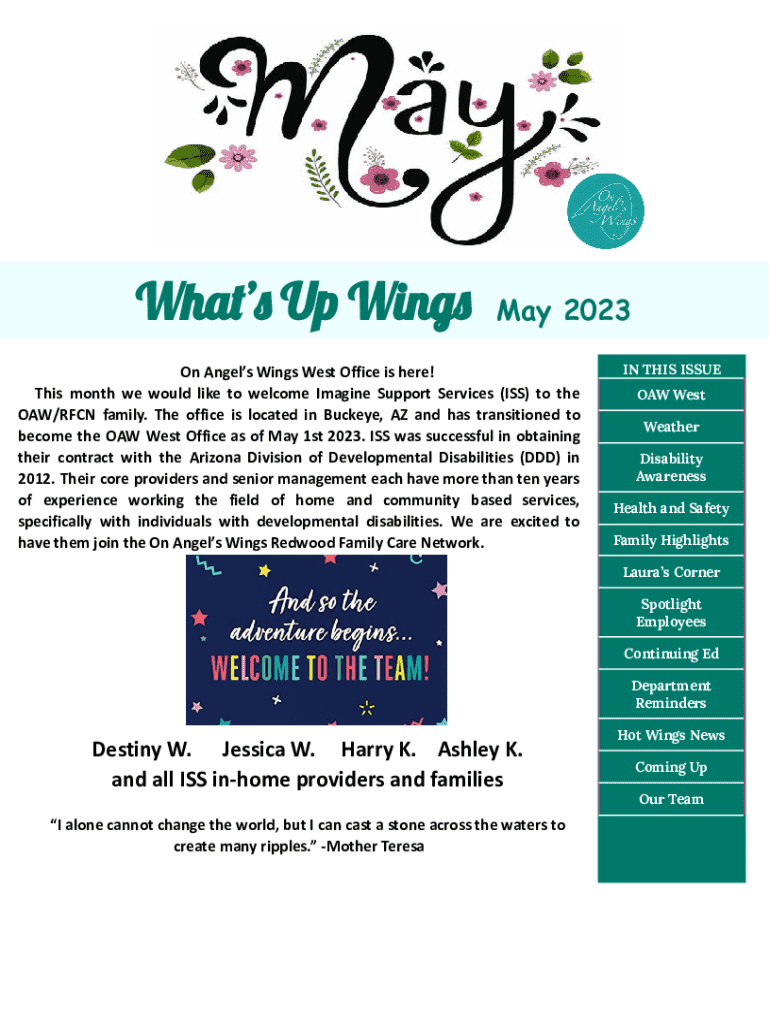 May

On Angel's Wings

What's Up Wings May 2023

On Angel's Wings West Office is here!

This month we would like to welcome Imagine Support Services (ISS) to the OAW/RFCN family. The office is located in Buckeye, AZ and has transitioned to become the OAW West Office as of May 1st 2023. ISS was successful in obtaining their contract with the Arizona Division of Developmental Disabilities (DDD) in 2012. Their core providers and senior management each have more than ten years of experience working the field of home and community based services, specifically with individuals with developmental disabilities. We are excited to have them join the On Angel's Wings Redwood Family Care Network.

And so the adventure begins... WELCOME TO THE TEAM!

Destiny W. Jessica W. Harry K. Ashley K.
and all ISS in-home providers and families

"I alone cannot change the world, but I can cast a stone across the waters to create many ripples." -Mother Teresa

IN THIS ISSUE
OAW West
Weather
Disability Awareness
Health and Safety
Family Highlights
Laura's Corner
Spotlight Employees
Continuing Ed
Department Reminders
Hot Wings News
Coming Up
Our Team